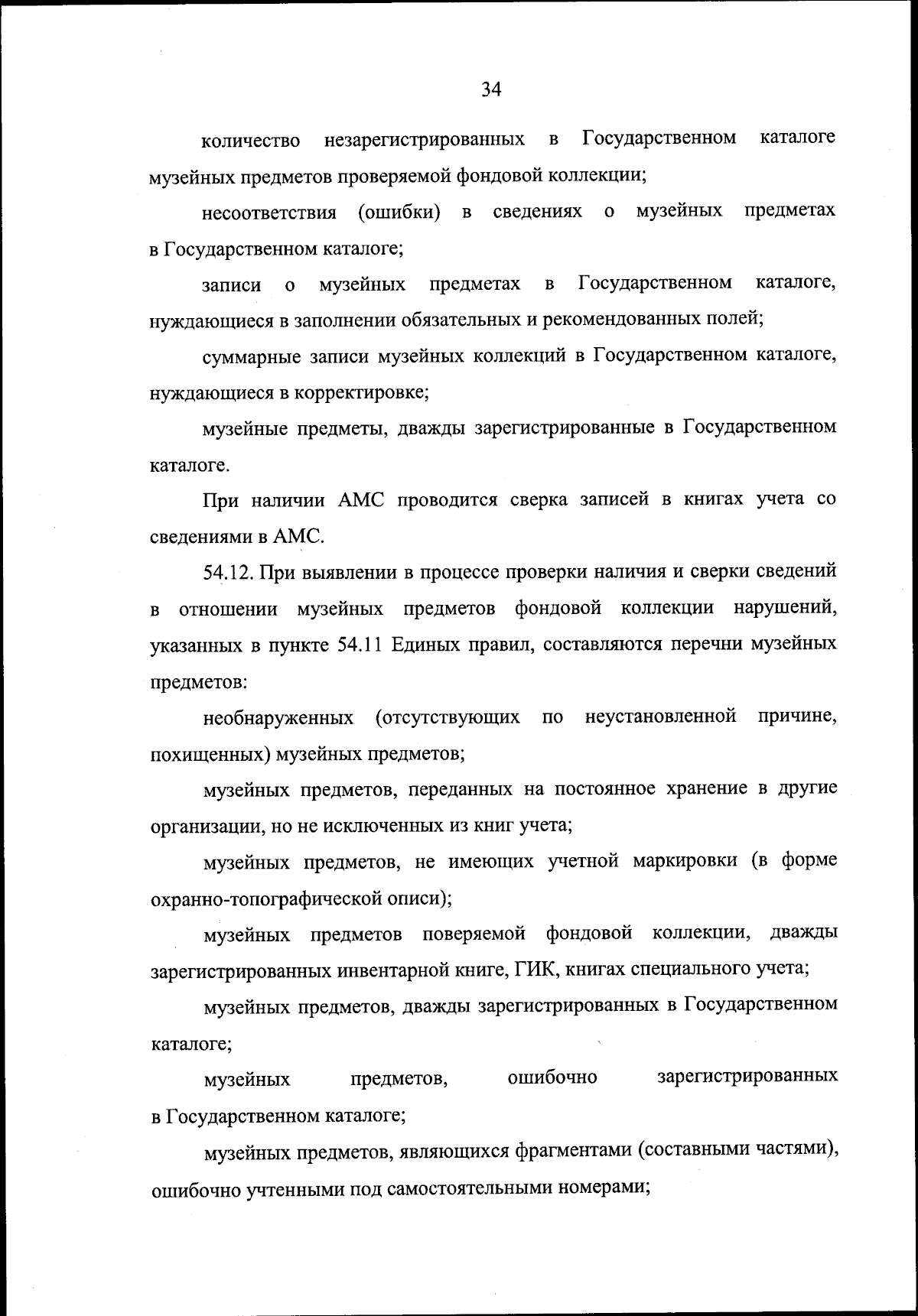 34

количество незарегистрированных в Государственном каталоге музейных предметов проверяемой фондовой коллекции;

несоответствия (ошибки) в сведениях о музейных предметах в Государственном каталоге;

записи о музейных предметах в Государственном каталоге, нуждающиеся в заполнении обязательных и рекомендованных полей;

суммарные записи музейных коллекций в Государственном каталоге, нуждающиеся в корректировке;

музейные предметы, дважды зарегистрированные в Государственном каталоге.

При наличии АМС проводится сверка записей в книгах учета со сведениями в АМС.

54.12. При выявлении в процессе проверки наличия и сверки сведений в отношении музейных предметов фондовой коллекции нарушений, указанных в пункте 54.11 Единых правил, составляются перечни музейных предметов:

необнаруженных (отсутствующих по неустановленной причине, похищенных) музейных предметов;

музейных предметов, переданных на постоянное хранение в другие организации, но не исключенных из книг учета;

музейных предметов, не имеющих учетной маркировки (в форме охранно-топографической описи);

музейных предметов поверяемой фондовой коллекции, дважды зарегистрированных инвентарной книге, ГИК, книгах специального учета;

музейных предметов, дважды зарегистрированных в Государственном каталоге;

музейных предметов, ошибочно зарегистрированных в Государственном каталоге;

музейных предметов, являющихся фрагментами (составными частями), ошибочно учтенными под самостоятельными номерами;